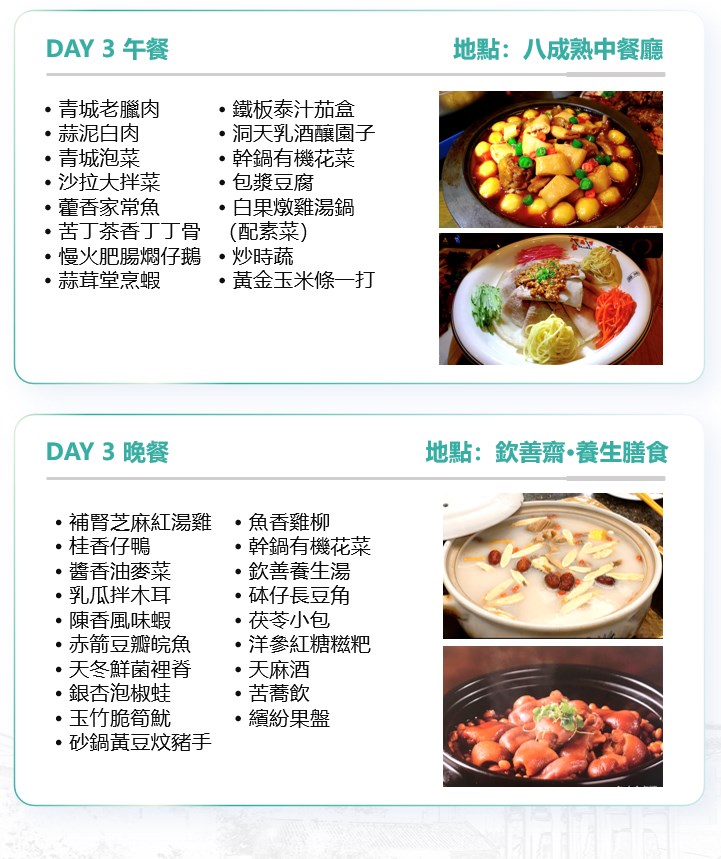 DAY 3 午餐

地點：八成熟中餐廳

• 青城老臘肉
• 蒜泥白肉
• 青城泡菜
• 沙拉大拌菜
• 藿香家常魚
• 苦丁茶香丁丁骨
• 慢火肥腸燜仔鵝
• 蒜茸堂烹蝦

• 鐵板泰汁茄盒
• 洞天乳酒釀園子
• 幹鍋有機花菜
• 包漿豆腐
• 白果燉雞湯鍋（配素菜）
• 炒時蔬
• 黃金玉米條一打

DAY 3 晚餐

地點：欽善齋•養生膳食

• 補腎芝麻紅湯雞
• 桂香仔鴨
• 醬香油麥菜
• 乳瓜拌木耳
• 陳香風味蝦
• 赤箭豆瓣皖魚
• 天冬鮮菌裡脊
• 銀杏泡椒蛙
• 玉竹脆筍魷
• 砂鍋黃豆炆豬手

• 魚香雞柳
• 幹鍋有機花菜
• 欽善養生湯
• 砵仔長豆角
• 茯苓小包
• 洋參紅糖糍粑
• 天麻酒
• 苦蕎飲
• 繽紛果盤